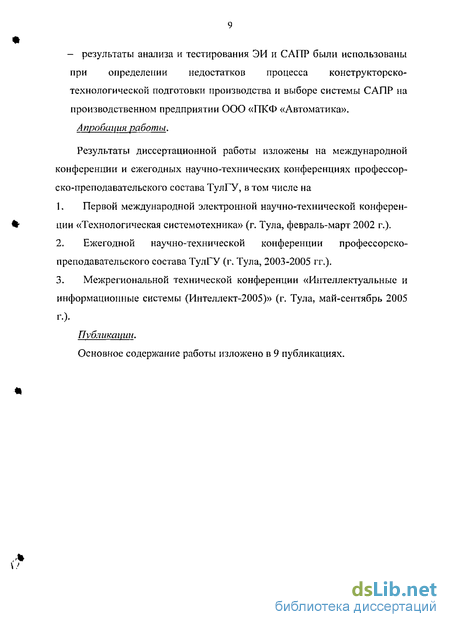 9

– результаты анализа и тестирования ЭИ и САПР были использованы при определении недостатков процесса конструкторско-технологической подготовки производства и выборе системы САПР на производственном предприятии ООО «ПКФ «Автоматика».

Апробация работы.

Результаты диссертационной работы изложены на международной конференции и ежегодных научно-технических конференциях профессорско-преподавательского состава ТулГУ, в том числе на

1. Первой международной электронной научно-технической конференции «Технологическая системотехника» (г. Тула, февраль-март 2002 г.).

2. Ежегодной научно-технической конференции профессорско-преподавательского состава ТулГУ (г. Тула, 2003-2005 гг.).

3. Межрегиональной технической конференции «Интеллектуальные и информационные системы (Интеллект-2005)» (г. Тула, май-сентябрь 2005 г.).

Публикации.

Основное содержание работы изложено в 9 публикациях.

dsLib.net
библиотека диссертаций